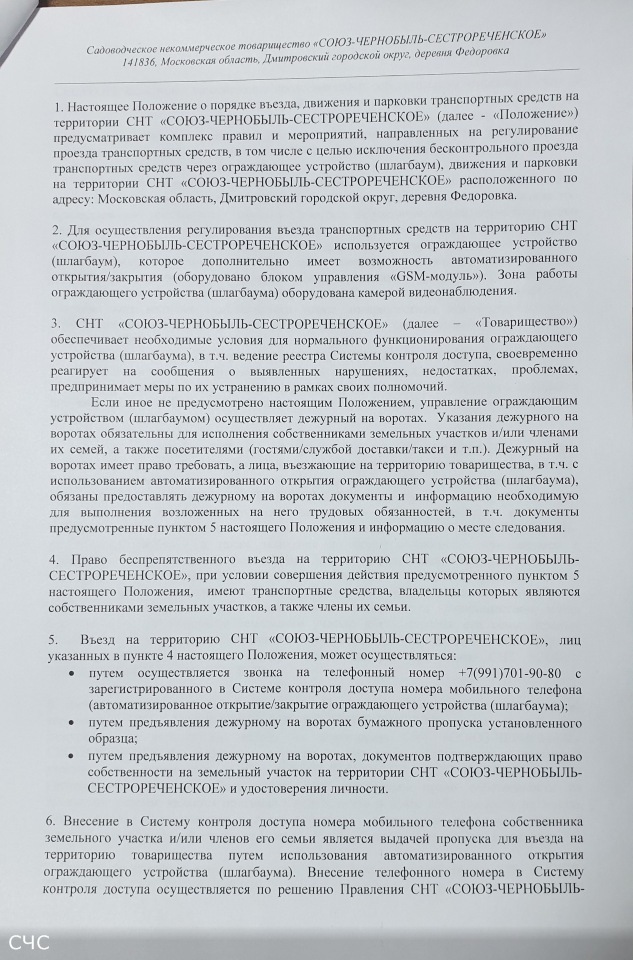 Садоводческое некоммерческое товарищество «СОЮЗ-ЧЕРНОБЫЛЬ-СЕСТРОРЕЧЕНСКОЕ»
141836, Московская область, Дмитровский городской округ, деревня Федоровка

1. Настоящее Положение о порядке въезда, движения и парковки транспортных средств на территории СНТ «СОЮЗ-ЧЕРНОБЫЛЬ-СЕСТРОРЕЧЕНСКОЕ» (далее - «Положение») предусматривает комплекс правил и мероприятий, направленных на регулирование проезда транспортных средств, в том числе с целью исключения бесконтрольного проезда транспортных средств через ограждающее устройство (шлагбаум), движения и парковки на территории СНТ «СОЮЗ-ЧЕРНОБЫЛЬ-СЕСТРОРЕЧЕНСКОЕ» расположенного по адресу: Московская область, Дмитровский городской округ, деревня Федоровка.

2. Для осуществления регулирования въезда транспортных средств на территорию СНТ «СОЮЗ-ЧЕРНОБЫЛЬ-СЕСТРОРЕЧЕНСКОЕ» используется ограждающее устройство (шлагбаум), которое дополнительно имеет возможность автоматизированного открытия/закрытия (оборудовано блоком управления «GSM-модуль»). Зона работы ограждающего устройства (шлагбаума) оборудована камерой видеонаблюдения.

3. СНТ «СОЮЗ-ЧЕРНОБЫЛЬ-СЕСТРОРЕЧЕНСКОЕ» (далее – «Товарищество») обеспечивает необходимые условия для нормального функционирования ограждающего устройства (шлагбаума), в т.ч. ведение реестра Системы контроля доступа, своевременно реагирует на сообщения о выявленных нарушениях, недостатках, проблемах, предпринимает меры по их устранению в рамках своих полномочий.

Если иное не предусмотрено настоящим Положением, управление ограждающим устройством (шлагбаумом) осуществляет дежурный на воротах. Указания дежурного на воротах обязательны для исполнения собственниками земельных участков и/или членами их семей, а также посетителями (гостями/службой доставки/такси и т.п.). Дежурный на воротах имеет право требовать, а лица, въезжающие на территорию товарищества, в т.ч. с использованием автоматизированного открытия ограждающего устройства (шлагбаума), обязаны предоставлять дежурному на воротах документы и информацию необходимую для выполнения возложенных на него трудовых обязанностей, в т.ч. документы предусмотренные пунктом 5 настоящего Положения и информацию о месте следования.

4. Право беспрепятственного въезда на территорию СНТ «СОЮЗ-ЧЕРНОБЫЛЬ-СЕСТРОРЕЧЕНСКОЕ», при условии совершения действия предусмотренного пунктом 5 настоящего Положения, имеют транспортные средства, владельцы которых являются собственниками земельных участков, а также члены их семьи.

5. Въезд на территорию СНТ «СОЮЗ-ЧЕРНОБЫЛЬ-СЕСТРОРЕЧЕНСКОЕ», лиц указанных в пункте 4 настоящего Положения, может осуществляться:
• путем осуществляется звонка на телефонный номер +7(991)701-90-80 с зарегистрированного в Системе контроля доступа номера мобильного телефона (автоматизированное открытие/закрытие ограждающего устройства (шлагбаума);
• путем предъявления дежурному на воротах бумажного пропуска установленного образца;
• путем предъявления дежурному на воротах, документов подтверждающих право собственности на земельный участок на территории СНТ «СОЮЗ-ЧЕРНОБЫЛЬ-СЕСТРОРЕЧЕНСКОЕ» и удостоверения личности.

6. Внесение в Систему контроля доступа номера мобильного телефона собственника земельного участка и/или членов его семьи является выдачей пропуска для въезда на территорию товарищества путем использования автоматизированного открытия ограждающего устройства (шлагбаума). Внесение телефонного номера в Систему контроля доступа осуществляется по решению Правления СНТ «СОЮЗ-ЧЕРНОБЫЛЬ-

СЧС